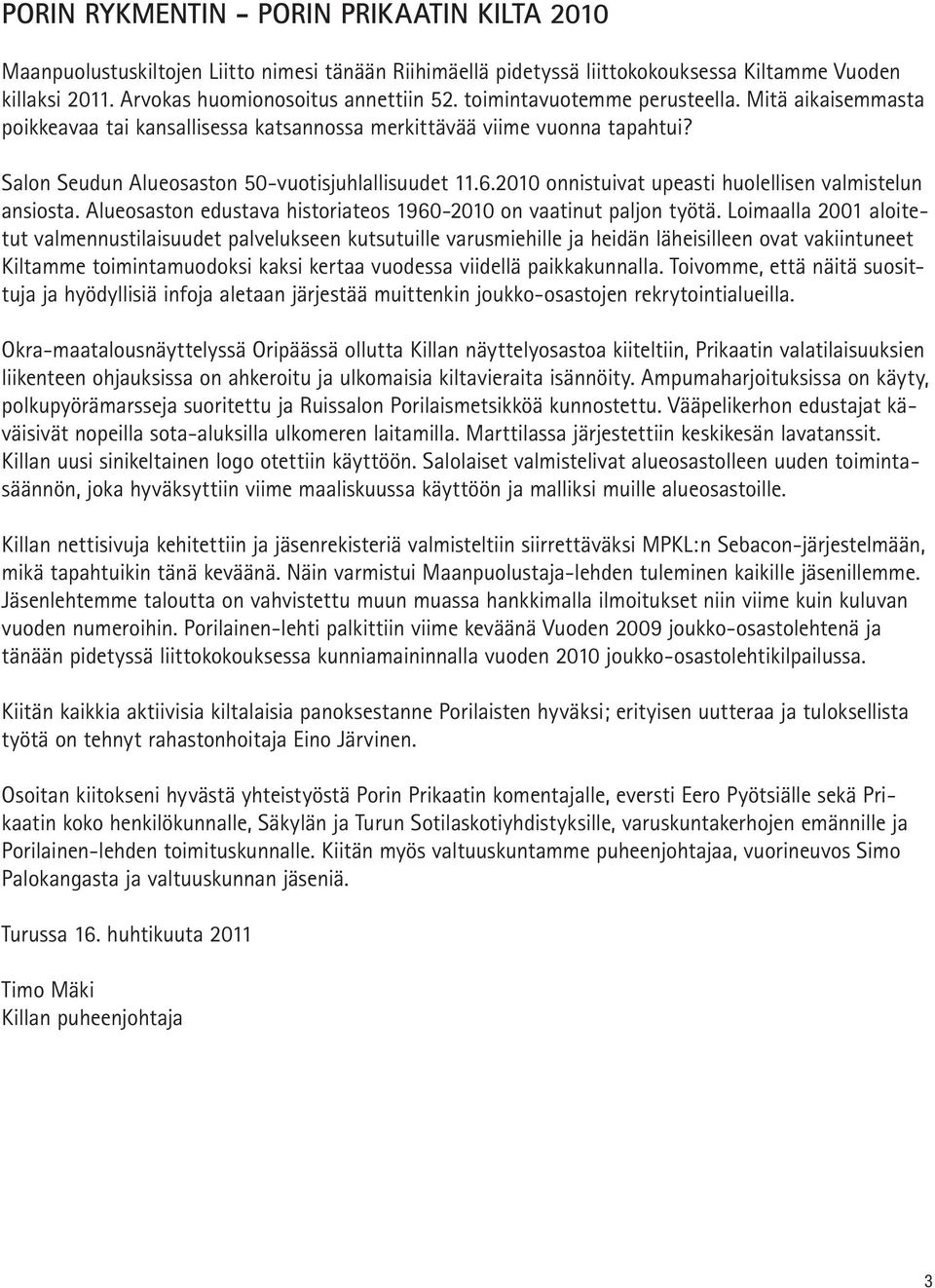 PORIN RYKMENTIN – PORIN PRIKAATIN KILTA 2010

Maanpuolustuskiltojen Liitto nimesi tänään Riihimäellä pidetyssä liittokokouksessa Kiltamme Vuoden killaksi 2011. Arvokas huomionosoitus annettiin 52. toimintavuotemme perusteella. Mitä aikaisemmasta poikkeavaa tai kansallisessa katsannossa merkittävää viime vuonna tapahtui?

Salon Seudun Alueosaston 50-vuotisjuhlallisuudet 11.6.2010 onnistuivat upeasti huolellisen valmistelun ansiosta. Alueosaston edustava historiateos 1960-2010 on vaatinut paljon työtä. Loimaalla 2001 aloitetut valmennustilaisuudet palvelukseen kutsutuille varusmiehille ja heidän läheisilleen ovat vakiintuneet Kiltamme toimintamuodoksi kaksi kertaa vuodessa viidellä paikkakunnalla. Toivomme, että näitä suosittuja ja hyödyllisiä infoja aletaan järjestää muittenkin joukko-osastojen rekrytointialueilla.

Okra-maatalousnäyttelyssä Oripäässä ollutta Killan näyttelyosastoa kiiteltiin, Prikaatin valatilaisuuksien liikenteen ohjauksissa on ahkeroitu ja ulkomaisia kiltavieraita isännöity. Ampumaharjoituksissa on käyty, polkupyörämarsseja suoritettu ja Ruissalon Porilaismetsikköä kunnostettu. Vääpelikerhon edustajat käväisivät nopeilla sota-aluksilla ulkomeren laitamilla. Marttilassa järjestettiin keskikesän lavatanssit. Killan uusi sinikeltainen logo otettiin käyttöön. Salolaiset valmistelivat alueosastolleen uuden toimintasäännön, joka hyväksyttiin viime maaliskuussa käyttöön ja malliksi muille alueosastoille.

Killan nettisivuja kehitettiin ja jäsenrekisteriä valmisteltiin siirrettäväksi MPKL:n Sebacon-järjestelmään, mikä tapahtuikin tänä keväänä. Näin varmistui Maanpuolustaja-lehden tuleminen kaikille jäsenillemme. Jäsenlehtemme taloutta on vahvistettu muun muassa hankkimalla ilmoitukset niin viime kuin kuluvan vuoden numeroihin. Porilainen-lehti palkittiin viime keväänä Vuoden 2009 joukko-osastolehtenä ja tänään pidetyssä liittokokouksessa kunniamaininnalla vuoden 2010 joukko-osastolehtikilpailussa.

Kiitän kaikkia aktiivisia kiltalaisia panoksestanne Porilaisten hyväksi; erityisen uutteraa ja tuloksellista työtä on tehnyt rahastonhoitaja Eino Järvinen.

Osoitan kiitokseni hyvästä yhteistyöstä Porin Prikaatin komentajalle, eversti Eero Pyötsiälle sekä Prikaatin koko henkilökunnalle, Säkylän ja Turun Sotilaskotiyhdistyksille, varuskuntakerhojen emännille ja Porilainen-lehden toimituskunnalle. Kiitän myös valtuuskuntamme puheenjohtajaa, vuorineuvos Simo Palokangasta ja valtuuskunnan jäseniä.

Turussa 16. huhtikuuta 2011

Timo Mäki
Killan puheenjohtaja

3